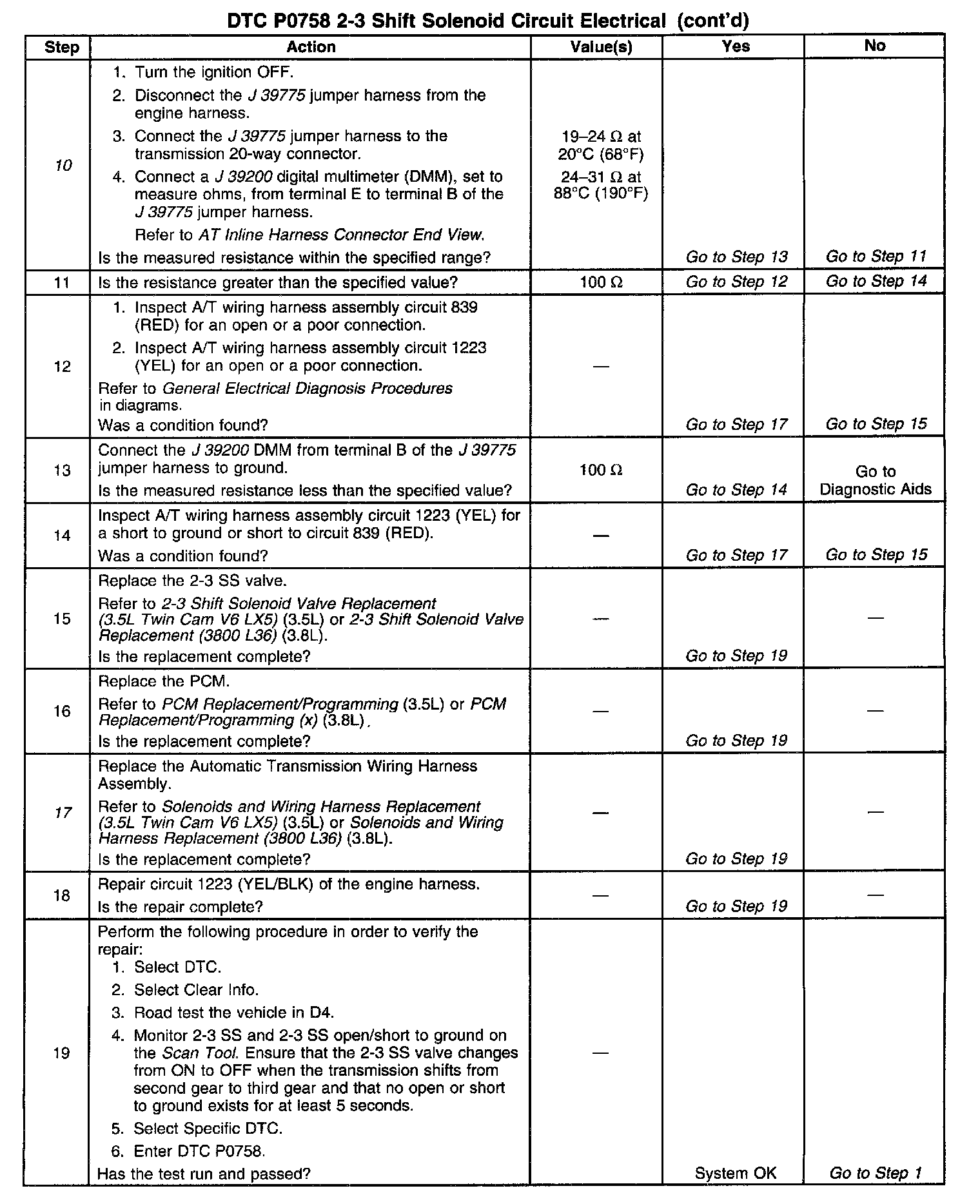 DTC P0758 2-3 Shift Solenoid Circuit Electrical (cont'd)

| Step | Action | Value(s) | Yes | No |
|---|---|---|---|---|
| 10 | 1. Turn the ignition OFF. 2. Disconnect the J 39775 jumper harness from the engine harness. 3. Connect the J 39775 jumper harness to the transmission 20-way connector. 4. Connect a J 39200 digital multimeter (DMM), set to measure ohms, from terminal E to terminal B of the J 39775 jumper harness. Refer to AT Inline Harness Connector End View. Is the measured resistance within the specified range? | 19–24 Ω at 20°C (68°F) 24–31 Ω at 88°C (190°F) | Go to Step 13 | Go to Step 11 |
| 11 | Is the resistance greater than the specified value? | 100 Ω | Go to Step 12 | Go to Step 14 |
| 12 | 1. Inspect A/T wiring harness assembly circuit 839 (RED) for an open or a poor connection. 2. Inspect A/T wiring harness assembly circuit 1223 (YEL) for an open or a poor connection. Refer to General Electrical Diagnosis Procedures in diagrams. Was a condition found? | — | Go to Step 17 | Go to Step 15 |
| 13 | Connect the J 39200 DMM from terminal B of the J 39775 jumper harness to ground. Is the measured resistance less than the specified value? | 100 Ω | Go to Step 14 | Go to Diagnostic Aids |
| 14 | Inspect A/T wiring harness assembly circuit 1223 (YEL) for a short to ground or short to circuit 839 (RED). Was a condition found? | — | Go to Step 17 | Go to Step 15 |
| 15 | Replace the 2-3 SS valve. Refer to 2-3 Shift Solenoid Valve Replacement (3.5L Twin Cam V6 LX5) (3.5L) or 2-3 Shift Solenoid Valve Replacement (3800 L36) (3.8L). Is the replacement complete? | — | Go to Step 19 | — |
| 16 | Replace the PCM. Refer to PCM Replacement/Programming (3.5L) or PCM Replacement/Programming (x) (3.8L). Is the replacement complete? | — | Go to Step 19 | — |
| 17 | Replace the Automatic Transmission Wiring Harness Assembly. Refer to Solenoids and Wiring Harness Replacement (3.5L Twin Cam V6 LX5) (3.5L) or Solenoids and Wiring Harness Replacement (3800 L36) (3.8L). Is the replacement complete? | — | Go to Step 19 | — |
| 18 | Repair circuit 1223 (YEL/BLK) of the engine harness. Is the repair complete? | — | Go to Step 19 | — |
| 19 | Perform the following procedure in order to verify the repair: 1. Select DTC. 2. Select Clear Info. 3. Road test the vehicle in D4. 4. Monitor 2-3 SS and 2-3 SS open/short to ground on the Scan Tool. Ensure that the 2-3 SS valve changes from ON to OFF when the transmission shifts from second gear to third gear and that no open or short to ground exists for at least 5 seconds. 5. Select Specific DTC. 6. Enter DTC P0758. Has the test run and passed? | — | System OK | Go to Step 1 |